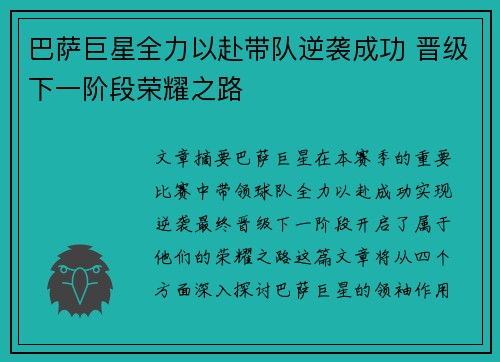 巴萨巨星全力以赴带队逆袭成功 晋级下一阶段荣耀之路

文章摘要巴萨巨星在本赛季的重要比赛中带领球队全力以赴成功实现逆袭最终晋级下一阶段开启了属于他们的荣耀之路这篇文章将从四个方面深入探讨巴萨巨星的领袖作用